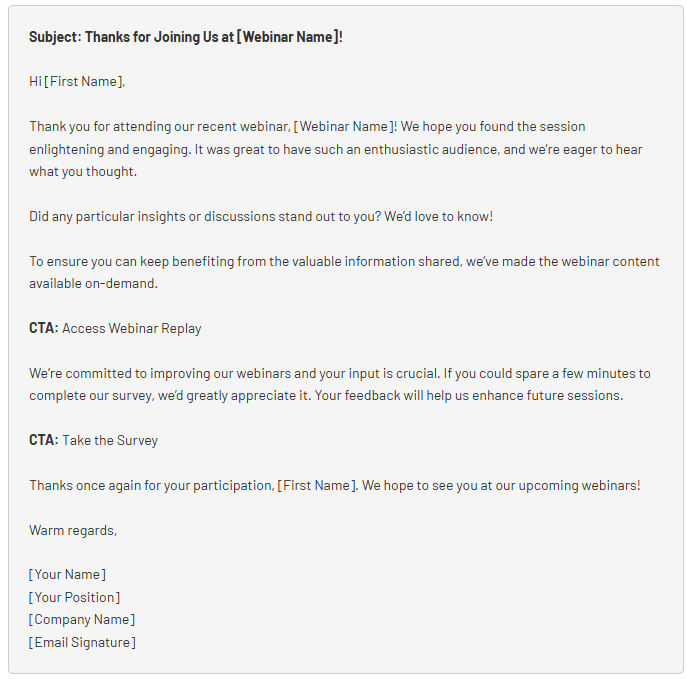 Subject: Thanks for Joining Us at [Webinar Name]!

Hi [First Name],

Thank you for attending our recent webinar, [Webinar Name]! We hope you found the session enlightening and engaging. It was great to have such an enthusiastic audience, and we're eager to hear what you thought.

Did any particular insights or discussions stand out to you? We'd love to know!

To ensure you can keep benefiting from the valuable information shared, we've made the webinar content available on-demand.

CTA: Access Webinar Replay

We're committed to improving our webinars and your input is crucial. If you could spare a few minutes to complete our survey, we'd greatly appreciate it. Your feedback will help us enhance future sessions.

CTA: Take the Survey

Thanks once again for your participation, [First Name]. We hope to see you at our upcoming webinars!

Warm regards,

[Your Name]
[Your Position]
[Company Name]
[Email Signature]